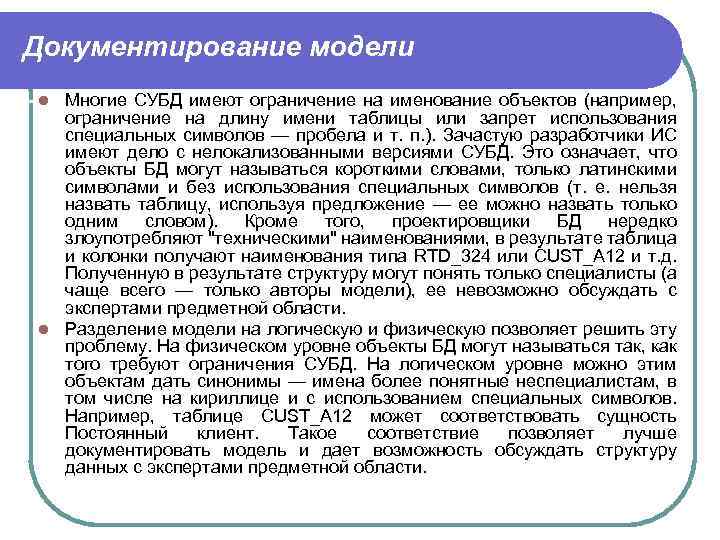 Документирование модели

Многие СУБД имеют ограничение на именование объектов (например, ограничение на длину имени таблицы или запрет использования специальных символов — пробела и т. п.). Зачастую разработчики ИС имеют дело с нелокализованными версиями СУБД. Это означает, что объекты БД могут называться короткими словами, только латинскими символами и без использования специальных символов (т. е. нельзя назвать таблицу, используя предложение — ее можно назвать только одним словом). Кроме того, проектировщики БД нередко злоупотребляют "техническими" наименованиями, в результате таблица и колонки получают наименования типа RTD_324 или CUST_A12 и т.д. Полученную в результате структуру могут понять только специалисты (а чаще всего — только авторы модели), ее невозможно обсуждать с экспертами предметной области.

Разделение модели на логическую и физическую позволяет решить эту проблему. На физическом уровне объекты БД могут называться так, как того требуют ограничения СУБД. На логическом уровне можно этим объектам дать синонимы — имена более понятные неспециалистам, в том числе на кириллице и с использованием специальных символов. Например, таблице CUST_A12 может соответствовать сущность Постоянный клиент. Такое соответствие позволяет лучше документировать модель и дает возможность обсуждать структуру данных с экспертами предметной области.